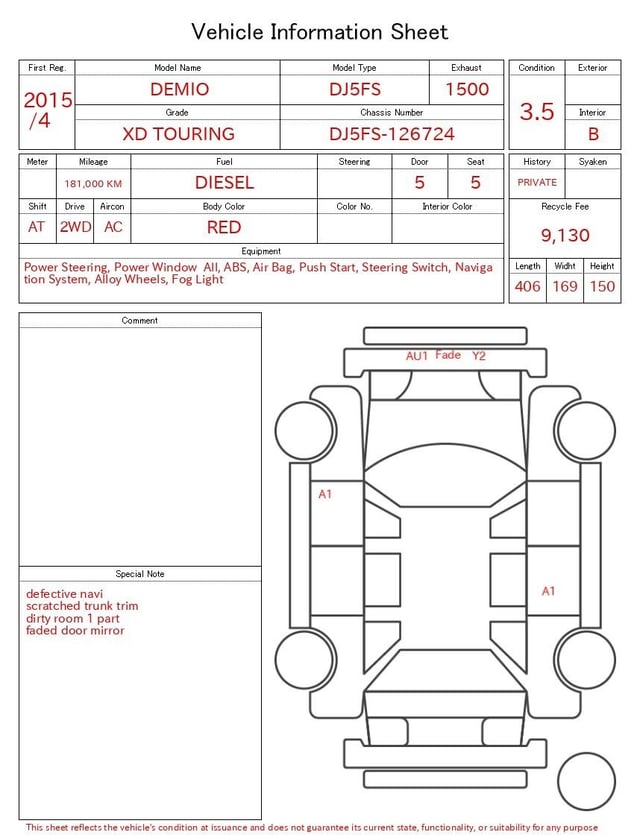 Vehicle Information Sheet

| First Reg. | Model Name | Model Type | Exhaust |
|---|---|---|---|
| 2015 /4 | DEMIO | DJ5FS | 1500 |
| | Grade | Chassis Number | |
| | XD TOURING | DJ5FS-126724 | |

| Condition | Exterior |
|---|---|
| 3.5 | |
| | Interior |
| | B |

| Meter | Mileage | Fuel | Steering | Door | Seat |
|---|---|---|---|---|---|
| | 181,000 KM | DIESEL | | 5 | 5 |

| Shift | Drive | Aircon | Body Color | Color No. | Interior Color |
|---|---|---|---|---|---|
| AT | 2WD | AC | RED | | |

| History | Syaken |
|---|---|
| PRIVATE | |

Recycle Fee
9,130

Equipment
Power Steering, Power Window All, ABS, Air Bag, Push Start, Steering Switch, Navigation System, Alloy Wheels, Fog Light

| Length | Widht | Height |
|---|---|---|
| 406 | 169 | 150 |

Comment

Special Note
defective navi
scratched trunk trim
dirty room 1 part
faded door mirror

AU1 Fade Y2
A1
A1

This sheet reflects the vehicle's condition at issuance and does not guarantee its current state, functionality, or suitability for any purpose